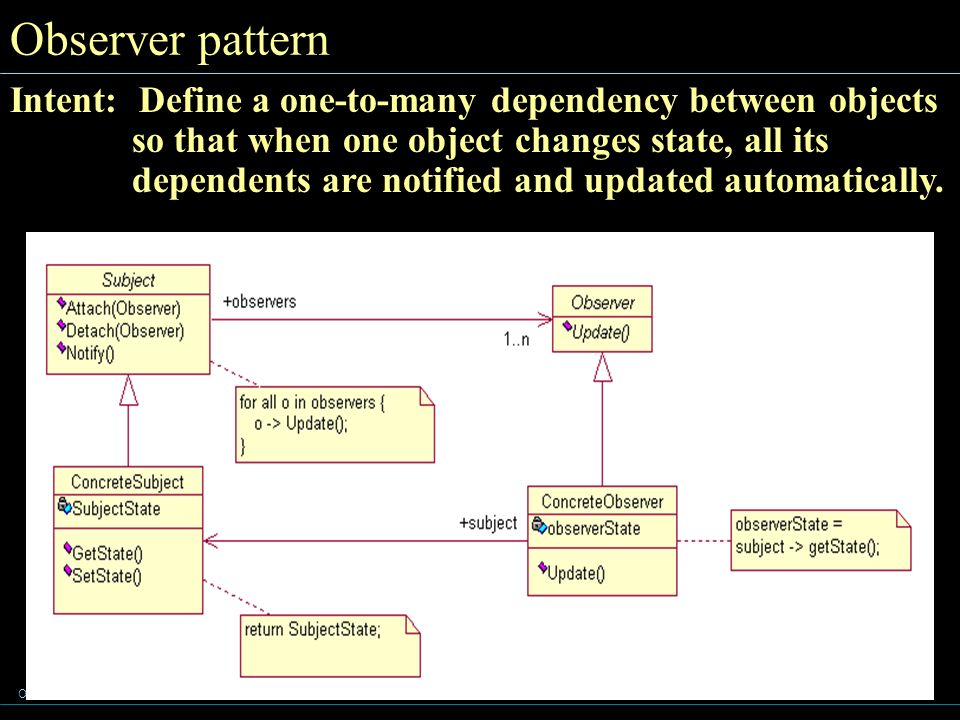 Observer pattern

Intent: Define a one-to-many dependency between objects so that when one object changes state, all its dependents are notified and updated automatically.

Subject
Attach(Observer)
Detach(Observer)
Notify()

+observers

1..n

Observer
Update()

for all o in observers {
o -> Update();
}

ConcreteSubject
SubjectState
GetState()
SetState()

+subject

ConcreteObserver
observerState
Update()

observerState =
subject -> getState();

return SubjectState;